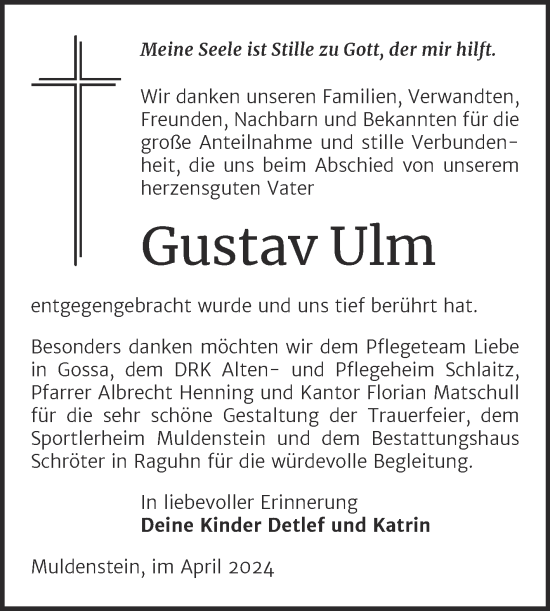 Meine Seele ist Stille zu Gott, der mir hilft.

Wir danken unseren Familien, Verwandten, Freunden, Nachbarn und Bekannten für die große Anteilnahme und stille Verbundenheit, die uns beim Abschied von unserem herzensguten Vater

Gustav Ulm

entgegengebracht wurde und uns tief berührt hat.

Besonders danken möchten wir dem Pflegeteam Liebe in Gossa, dem DRK Alten- und Pflegeheim Schlaitz, Pfarrer Albrecht Henning und Kantor Florian Matschull für die sehr schöne Gestaltung der Trauerfeier, dem Sportlerheim Muldenstein und dem Bestattungshaus Schröter in Raguhn für die würdevolle Begleitung.

In liebevoller Erinnerung
Deine Kinder Detlef und Katrin

Muldenstein, im April 2024